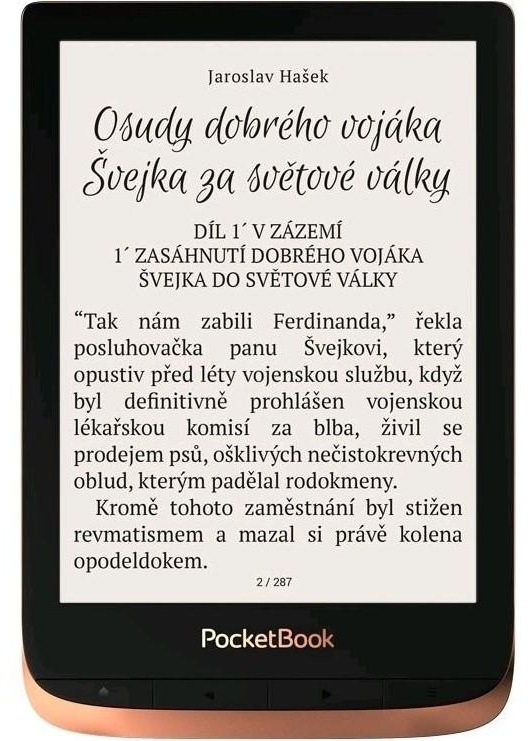 Jaroslav Hašek

Osudy dobrého vojáka Švejka za světové války

DÍL 1´ V ZÁZEMÍ
1´ ZASÁHNUTÍ DOBRÉHO VOJÁKA ŠVEJKA DO SVĚTOVÉ VÁLKY

"Tak nám zabili Ferdinanda," řekla posluhovačka panu Švejkovi, který opustiv před léty vojenskou službu, když byl definitivně prohlášen vojenskou lékařskou komisí za blba, živil se prodejem psů, ošklivých nečistokrevných oblud, kterým padělal rodokmeny.

Kromě tohoto zaměstnání byl stižen revmatismem a mazal si právě kolena opodeldokem.

2 / 287

PocketBook